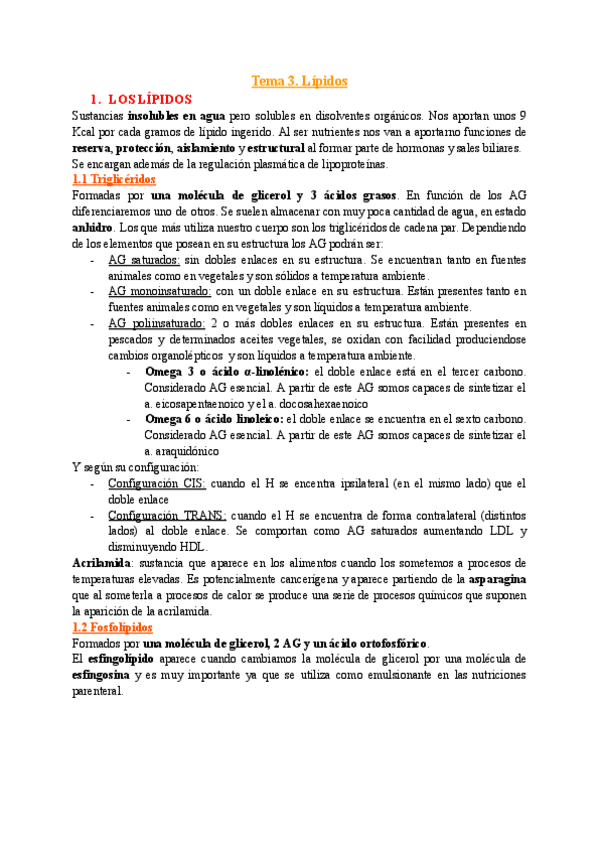 Tema 3. Lípidos

1. LOS LÍPIDOS

Sustancias insolubles en agua pero solubles en disolventes orgánicos. Nos aportan unos 9 Kcal por cada gramos de lípido ingerido. Al ser nutrientes nos van a aportarno funciones de reserva, protección, aislamiento y estructural al formar parte de hormonas y sales biliares. Se encargan además de la regulación plasmática de lipoproteínas.

1.1 Triglicéridos

Formadas por una molécula de glicerol y 3 ácidos grasos. En función de los AG diferenciaremos uno de otros. Se suelen almacenar con muy poca cantidad de agua, en estado anhidro. Los que más utiliza nuestro cuerpo son los triglicéridos de cadena par. Dependiendo de los elementos que posean en su estructura los AG podrán ser:

- AG saturados: sin dobles enlaces en su estructura. Se encuentran tanto en fuentes animales como en vegetales y son sólidos a temperatura ambiente.
- AG monoinsaturado: con un doble enlace en su estructura. Están presentes tanto en fuentes animales como en vegetales y son líquidos a temperatura ambiente.
- AG poliinsaturado: 2 o más dobles enlaces en su estructura. Están presentes en pescados y determinados aceites vegetales, se oxidan con facilidad produciendose cambios organolépticos y son líquidos a temperatura ambiente.
  - Omega 3 o ácido α-linolénico: el doble enlace está en el tercer carbono. Considerado AG esencial. A partir de este AG somos capaces de sintetizar el a. eicosapentaenoico y el a. docosahexaenoico
  - Omega 6 o ácido linoleico: el doble enlace se encuentra en el sexto carbono. Considerado AG esencial. A partir de este AG somos capaces de sintetizar el a. araquidónico

Y según su configuración:

- Configuración CIS: cuando el H se encentra ipsilateral (en el mismo lado) que el doble enlace
- Configuración TRANS: cuando el H se encuentra de forma contralateral (distintos lados) al doble enlace. Se comportan como AG saturados aumentando LDL y disminuyendo HDL.

Acrilamida: sustancia que aparece en los alimentos cuando los sometemos a procesos de temperaturas elevadas. Es potencialmente cancerígena y aparece partiendo de la asparagina que al someterla a procesos de calor se produce una serie de procesos químicos que suponen la aparición de la acrilamida.

1.2 Fosfolípidos

Formados por una molécula de glicerol, 2 AG y un ácido ortofosfórico.

El esfingolípido aparece cuando cambiamos la molécula de glicerol por una molécula de esfingosina y es muy importante ya que se utiliza como emulsionante en las nutriciones parenteral.